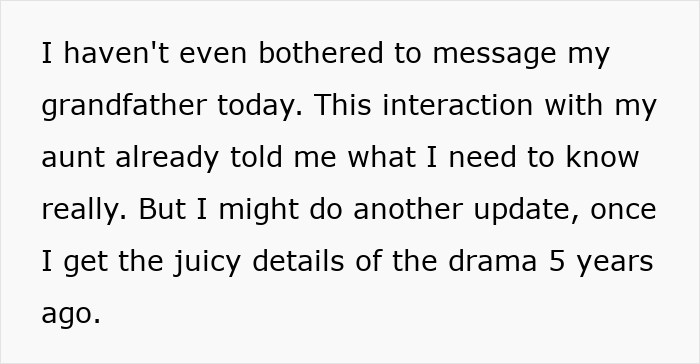 I haven't even bothered to message my grandfather today. This interaction with my aunt already told me what I need to know really. But I might do another update, once I get the juicy details of the drama 5 years ago.